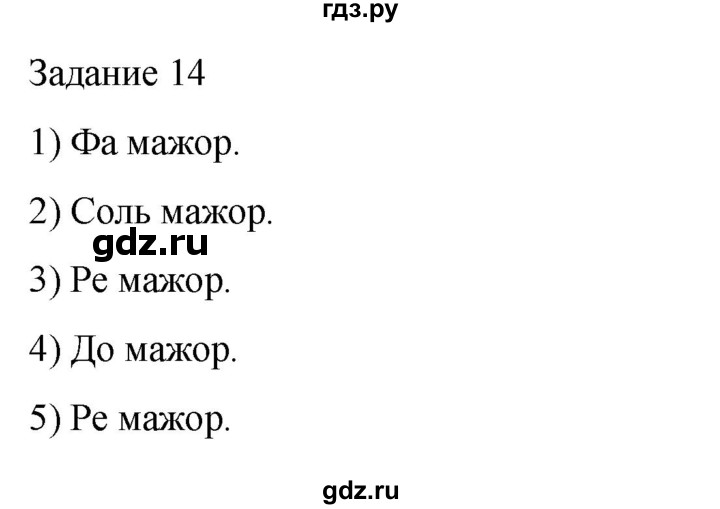 гдз.ру

Задание 14

1) Фа мажор.

2) Соль мажор.

gdz.ru

3) Ре мажор.

4) До мажор.

5) Ре мажор.

gdz.ru